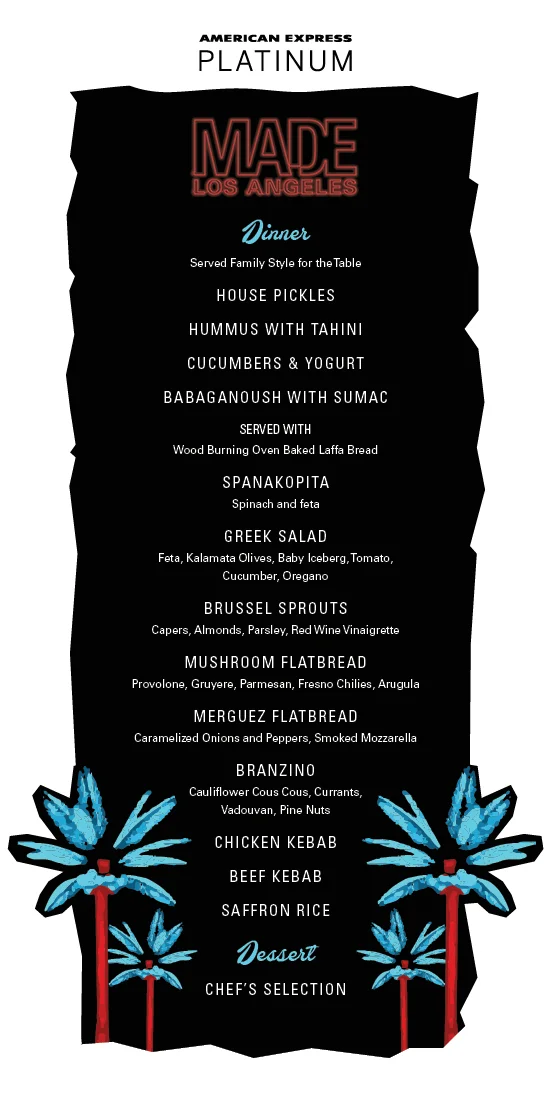 AMERICAN EXPRESS
PLATINUM

MADE
LOS ANGELES

Dinner
Served Family Style for the Table

HOUSE PICKLES

HUMMUS WITH TAHINI

CUCUMBERS & YOGURT

BABAGANOUSH WITH SUMAC

SERVED WITH
Wood Burning Oven Baked Laffa Bread

SPANAKOPITA
Spinach and feta

GREEK SALAD
Feta, Kalamata Olives, Baby Iceberg, Tomato, Cucumber, Oregano

BRUSSEL SPROUTS
Capers, Almonds, Parsley, Red Wine Vinaigrette

MUSHROOM FLATBREAD
Provolone, Gruyere, Parmesan, Fresno Chilies, Arugula

MERGUEZ FLATBREAD
Caramelized Onions and Peppers, Smoked Mozzarella

BRANZINO
Cauliflower Cous Cous, Currants, Vadouvan, Pine Nuts

CHICKEN KEBAB

BEEF KEBAB

SAFFRON RICE

Dessert
CHEF'S SELECTION